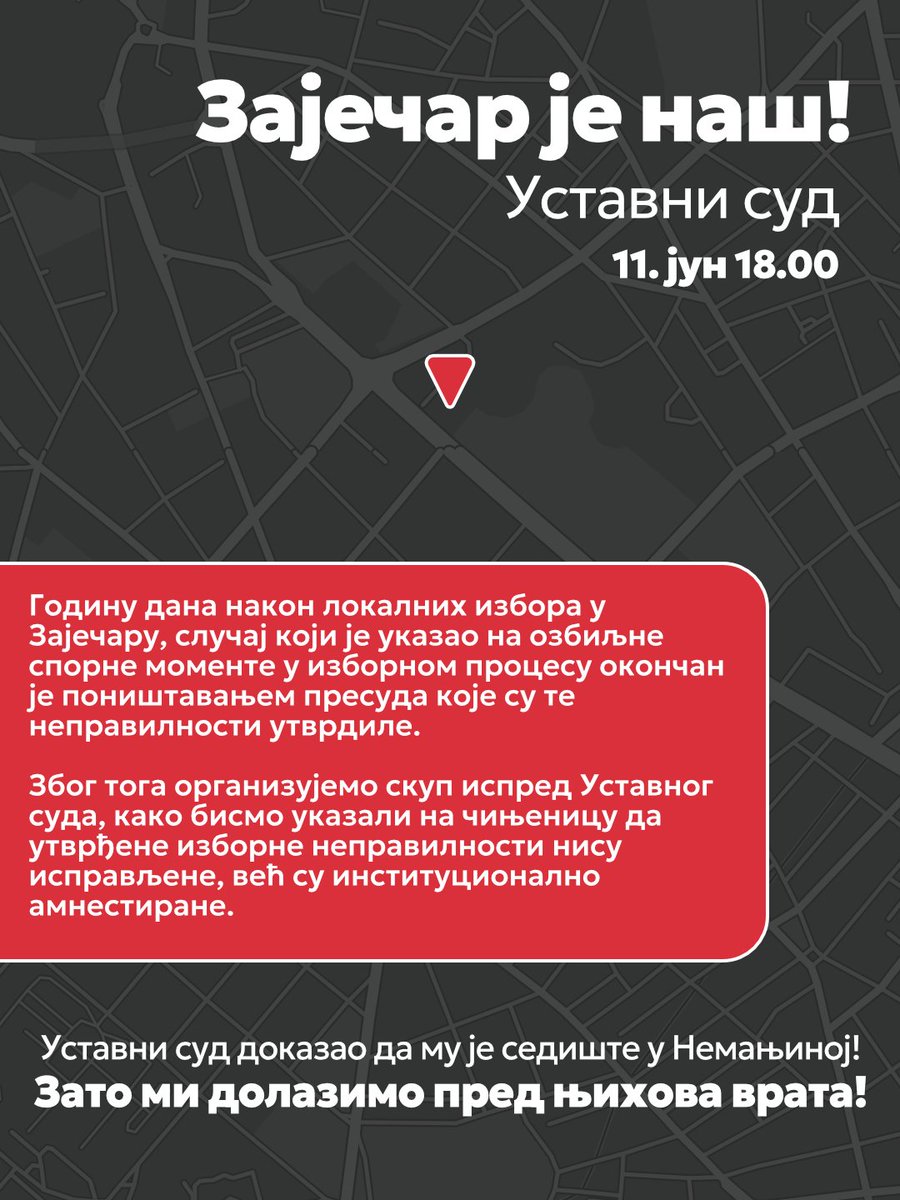 Зајечар је наш!

Уставни суд

11. јун 18.00

Годину дана након локалних избора у Зајечару, случај који је указао на озбиљне спорне моменте у изборном процесу окончан је поништавањем пресуда које су те неправилности утврдиле.

Због тога организујемо скуп испред Уставног суда, како бисмо указали на чињеницу да утврђене изборне неправилности нису исправљене, већ су институционално амнестиране.

Уставни суд доказао да му је седиште у Немањиној!

Зато ми долазимо пред њихова врата!